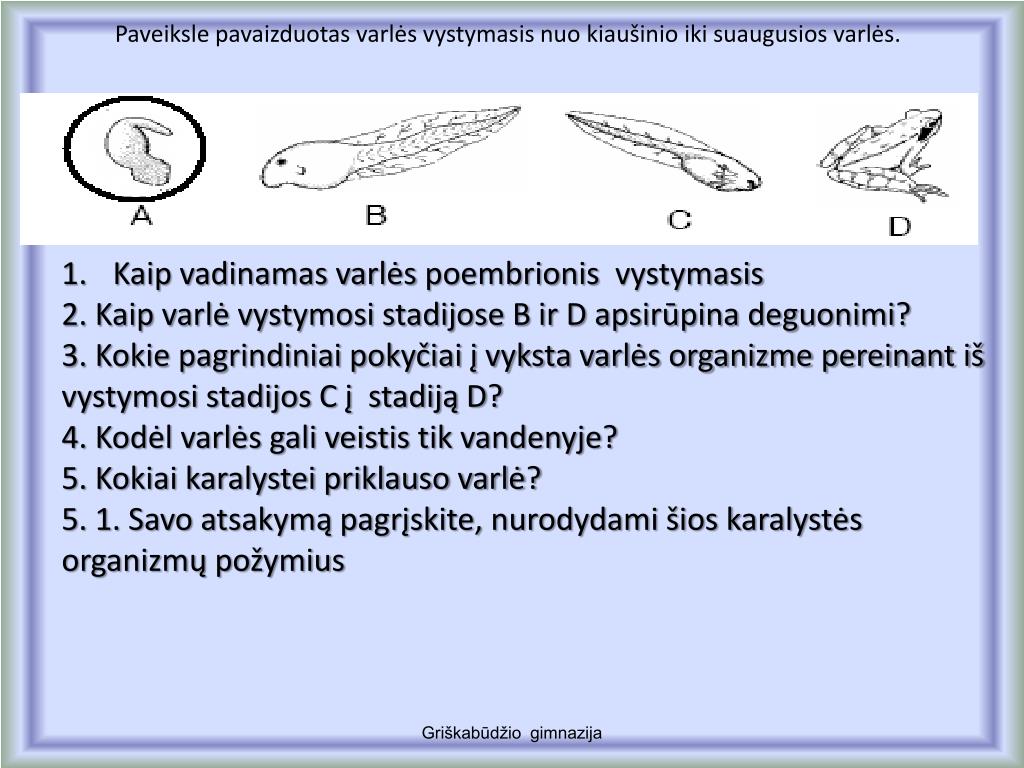 Paveiksle pavaizduotas varlės vystymasis nuo kiaušinio iki suaugusios varlės.

A B C D

1. Kaip vadinamas varlės poembrionis vystymasis
2. Kaip varlė vystymosi stadijose B ir D apsirūpina deguonimi?
3. Kokie pagrindiniai pokyčiai į vyksta varlės organizme pereinant iš vystymosi stadijos C į stadiją D?
4. Kodėl varlės gali veistis tik vandenyje?
5. Kokiai karalystei priklauso varlė?
5. 1. Savo atsakymą pagrįskite, nurodydami šios karalystės organizmų požymius

Griškabūdžio gimnazija